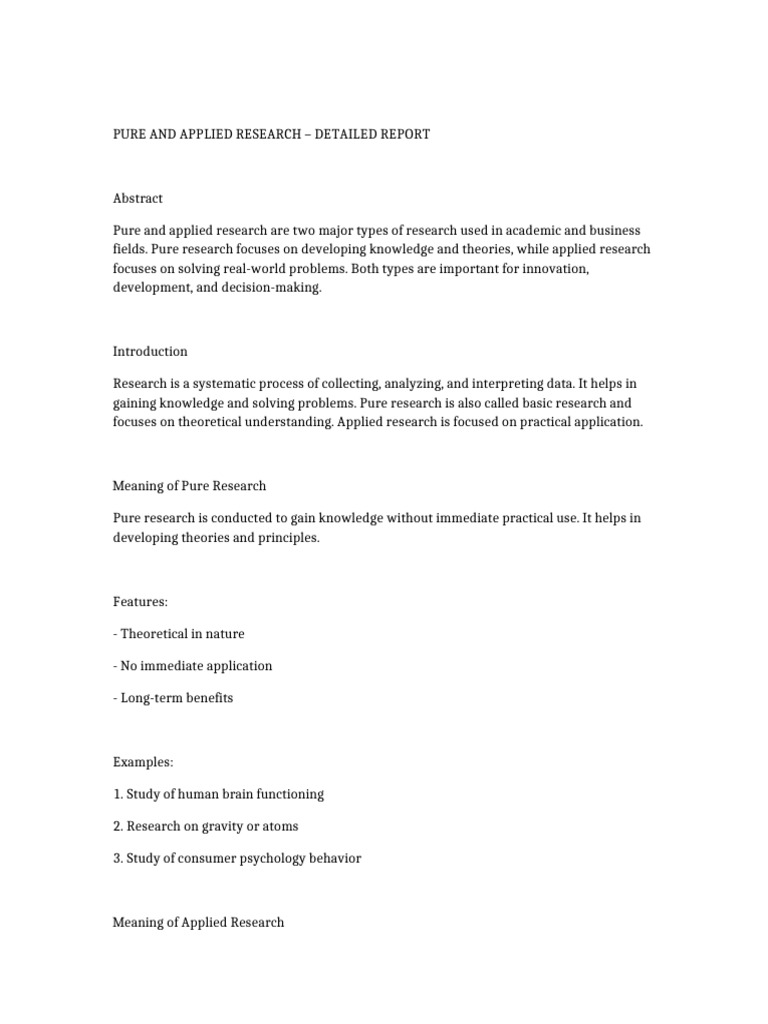 PURE AND APPLIED RESEARCH – DETAILED REPORT

Abstract

Pure and applied research are two major types of research used in academic and business fields. Pure research focuses on developing knowledge and theories, while applied research focuses on solving real-world problems. Both types are important for innovation, development, and decision-making.

Introduction

Research is a systematic process of collecting, analyzing, and interpreting data. It helps in gaining knowledge and solving problems. Pure research is also called basic research and focuses on theoretical understanding. Applied research is focused on practical application.

Meaning of Pure Research

Pure research is conducted to gain knowledge without immediate practical use. It helps in developing theories and principles.

Features:

- Theoretical in nature

- No immediate application

- Long-term benefits

Examples:

1. Study of human brain functioning

2. Research on gravity or atoms

3. Study of consumer psychology behavior

Meaning of Applied Research